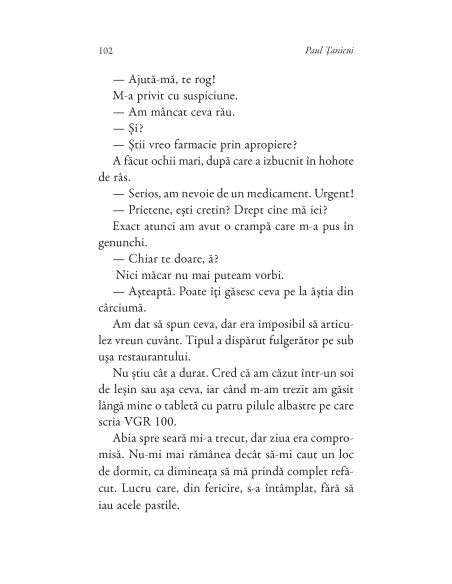 102 Paul Țanicui

— Ajută-mă, te rog!

M-a privit cu suspiciune.

— Am mâncat ceva rău.

— Și?

— Știi vreo farmacie prin apropiere?

A făcut ochii mari, după care a izbucnit în hohote de râs.

— Serios, am nevoie de un medicament. Urgent!

— Prietene, ești cretin? Drept cine mă iei?

Exact atunci am avut o crampă care m-a pus în genunchi.

— Chiar te doare, ă?

Nici măcar nu mai puteam vorbi.

— Așteaptă. Poate îți găsesc ceva pe la ăștia din cârciumă.

Am dat să spun ceva, dar era imposibil să articulez vreun cuvânt. Tipul a dispărut fulgerător pe sub ușa restaurantului.

Nu știu cât a durat. Cred că am căzut într-un soi de leșin sau așa ceva, iar când m-am trezit am găsit lângă mine o tabletă cu patru pilule albastre pe care scria VGR 100.

Abia spre seară mi-a trecut, dar ziua era compromisă. Nu-mi mai rămânea decât să-mi caut un loc de dormit, ca dimineața să mă prindă complet refăcut. Lucru care, din fericire, s-a întâmplat, fără să iau acele pastile.